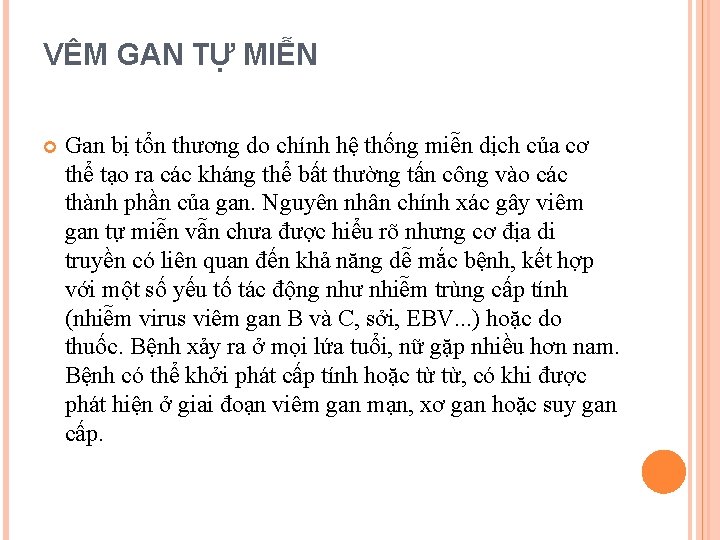 VÊM GAN TỰ MIỄN

Gan bị tổn thương do chính hệ thống miễn dịch của cơ thể tạo ra các kháng thể bất thường tấn công vào các thành phần của gan. Nguyên nhân chính xác gây viêm gan tự miễn vẫn chưa được hiểu rõ nhưng cơ địa di truyền có liên quan đến khả năng dễ mắc bệnh, kết hợp với một số yếu tố tác động như nhiễm trùng cấp tính (nhiễm virus viêm gan B và C, sởi, EBV...) hoặc do thuốc. Bệnh xảy ra ở mọi lứa tuổi, nữ gặp nhiều hơn nam. Bệnh có thể khởi phát cấp tính hoặc từ từ, có khi được phát hiện ở giai đoạn viêm gan mạn, xơ gan hoặc suy gan cấp.